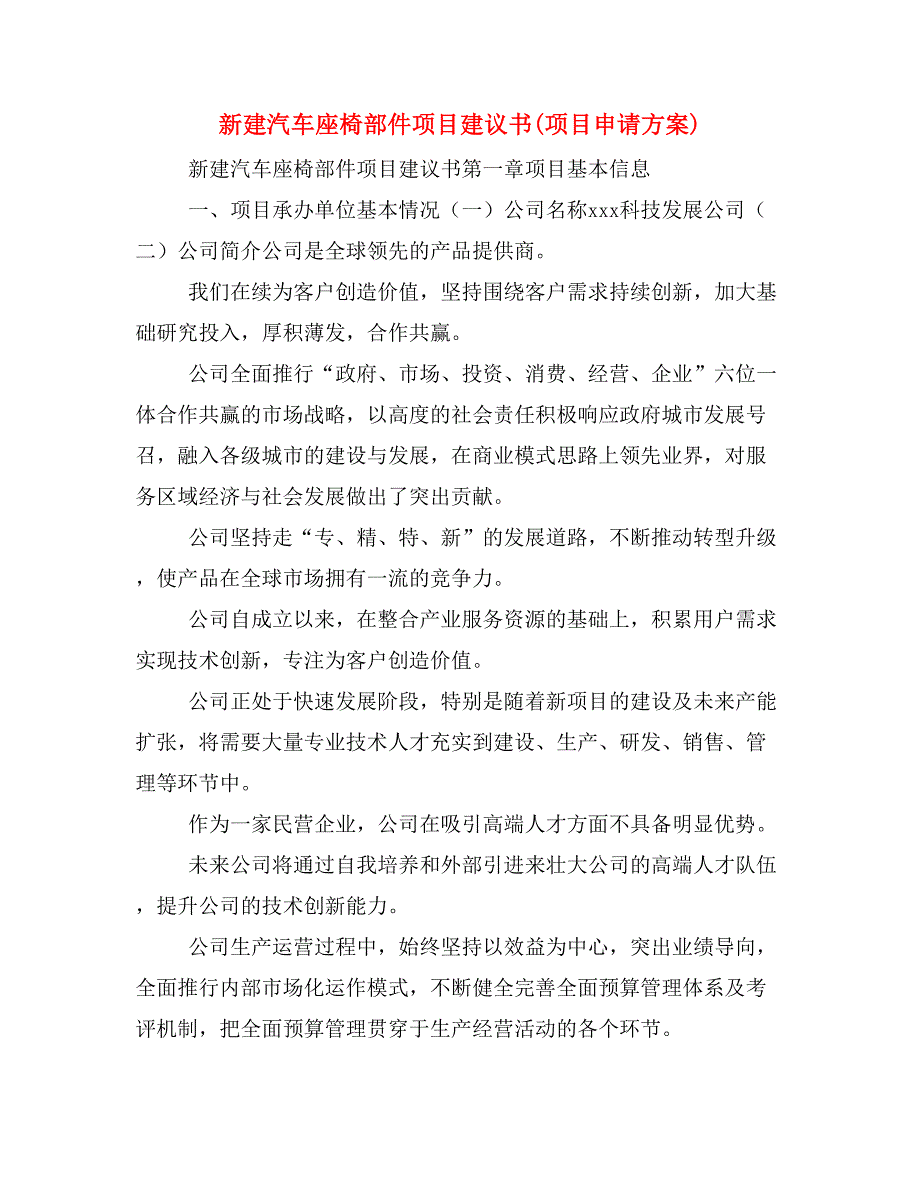 新建汽车座椅部件项目建议书(项目申请方案)

新建汽车座椅部件项目建议书第一章项目基本信息

一、项目承办单位基本情况（一）公司名称xxx科技发展公司（二）公司简介公司是全球领先的产品提供商。

我们在续为客户创造价值，坚持围绕客户需求持续创新，加大基础研究投入，厚积薄发，合作共赢。

公司全面推行“政府、市场、投资、消费、经营、企业”六位一体合作共赢的市场战略，以高度的社会责任积极响应政府城市发展号召，融入各级城市的建设与发展，在商业模式思路上领先业界，对服务区域经济与社会发展做出了突出贡献。

公司坚持走“专、精、特、新”的发展道路，不断推动转型升级，使产品在全球市场拥有一流的竞争力。

公司自成立以来，在整合产业服务资源的基础上，积累用户需求实现技术创新，专注为客户创造价值。

公司正处于快速发展阶段，特别是随着新项目的建设及未来产能扩张，将需要大量专业技术人才充实到建设、生产、研发、销售、管理等环节中。

作为一家民营企业，公司在吸引高端人才方面不具备明显优势。

未来公司将通过自我培养和外部引进来壮大公司的高端人才队伍，提升公司的技术创新能力。

公司生产运营过程中，始终坚持以效益为中心，突出业绩导向，全面推行内部市场化运作模式，不断健全完善全面预算管理体系及考评机制，把全面预算管理贯穿于生产经营活动的各个环节。